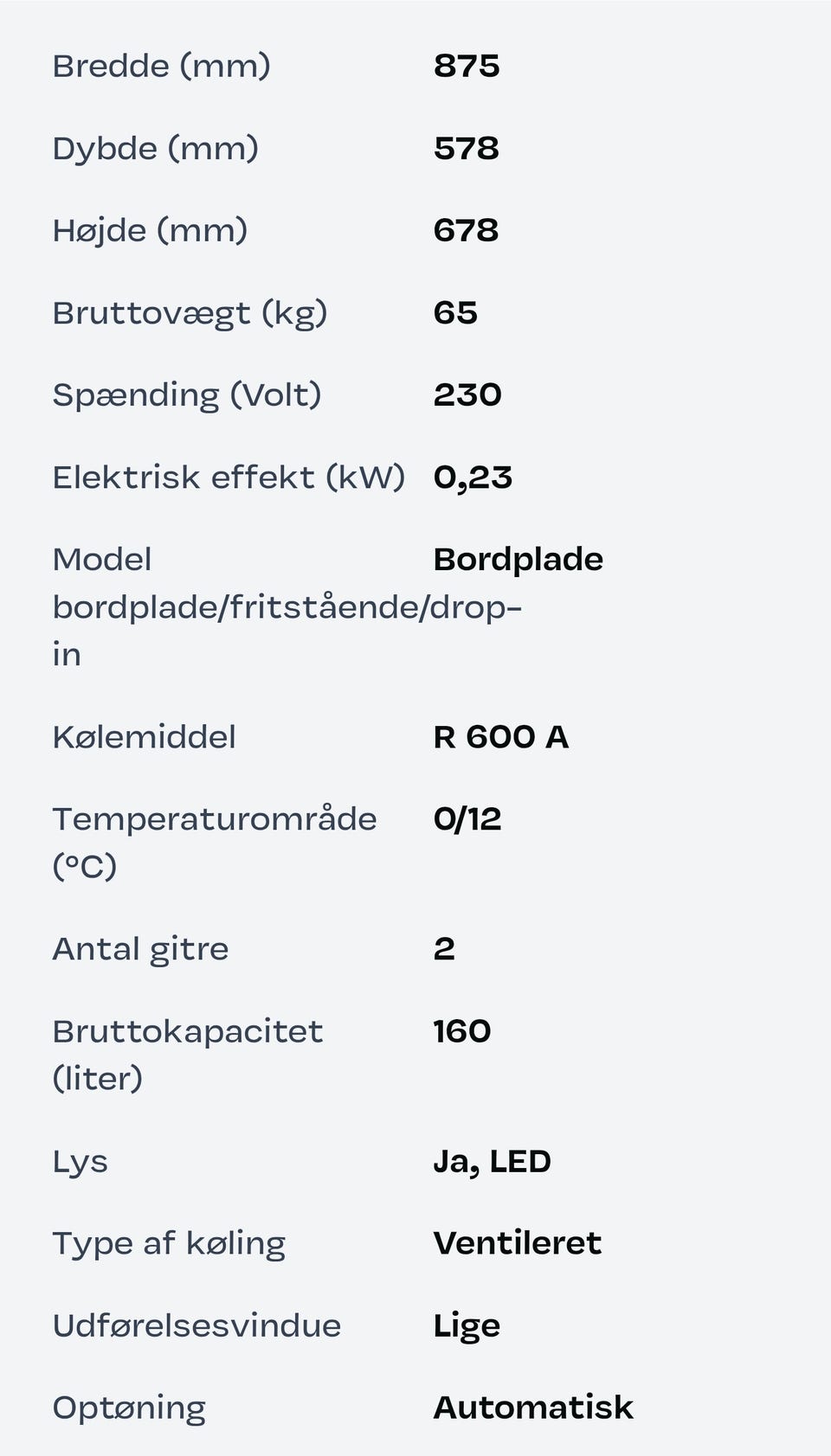 | | |
|---|---|
| Bredde (mm) | 875 |
| Dybde (mm) | 578 |
| Højde (mm) | 678 |
| Bruttovægt (kg) | 65 |
| Spænding (Volt) | 230 |
| Elektrisk effekt (kW) | 0,23 |
| Model bordplade/fritstående/drop-in | Bordplade |
| Kølemiddel | R 600 A |
| Temperaturområde (°C) | 0/12 |
| Antal gitre | 2 |
| Bruttokapacitet (liter) | 160 |
| Lys | Ja, LED |
| Type af køling | Ventileret |
| Udførelsesvindue | Lige |
| Optøning | Automatisk |